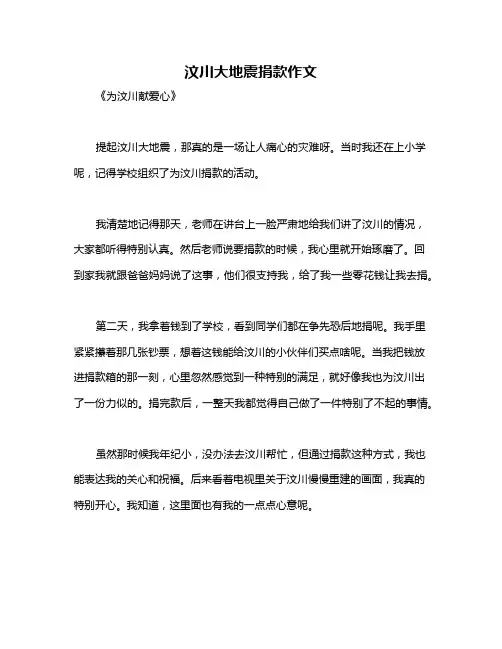 汶川大地震捐款作文

《为汶川献爱心》

提起汶川大地震，那真的是一场让人痛心的灾难呀。当时我还在上小学呢，记得学校组织了为汶川捐款的活动。

我清楚地记得那天，老师在讲台上一脸严肃地给我们讲了汶川的情况，大家都听得特别认真。然后老师说要捐款的时候，我心里就开始琢磨了。回到家我就跟爸爸妈妈说了这事，他们很支持我，给了我一些零花钱让我去捐。

第二天，我拿着钱到了学校，看到同学们都在争先恐后地捐呢。我手里紧紧攥着那几张钞票，想着这钱能给汶川的小伙伴们买点啥呢。当我把钱放进捐款箱的那一刻，心里忽然感觉到一种特别的满足，就好像我也为汶川出了一份力似的。捐完款后，一整天我都觉得自己做了一件特别了不起的事情。

虽然那时候我年纪小，没办法去汶川帮忙，但通过捐款这种方式，我也能表达我的关心和祝福。后来看着电视里关于汶川慢慢重建的画面，我真的特别开心。我知道，这里面也有我的一点点心意呢。